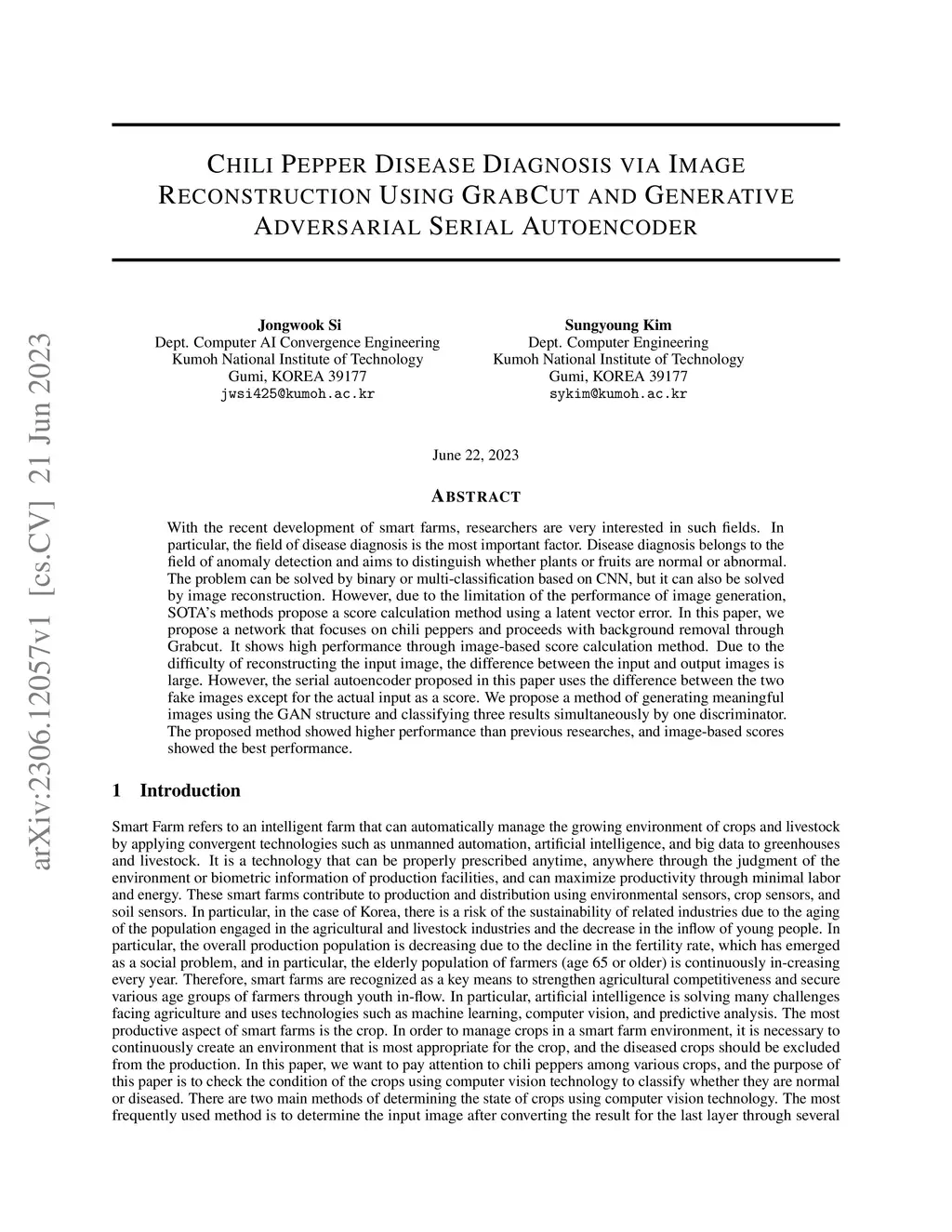 arXiv:2306.12057v1 [cs.CV] 21 Jun 2023

CHILI PEPPER DISEASE DIAGNOSIS VIA IMAGE RECONSTRUCTION USING GRABCUT AND GENERATIVE ADVERSARIAL SERIAL AUTOENCODER

Jongwook Si
Dept. Computer AI Convergence Engineering
Kumoh National Institute of Technology
Gumi, KOREA 39177
jwsi425@kumoh.ac.kr

Sungyoung Kim
Dept. Computer Engineering
Kumoh National Institute of Technology
Gumi, KOREA 39177
sykim@kumoh.ac.kr

June 22, 2023

ABSTRACT

With the recent development of smart farms, researchers are very interested in such fields. In particular, the field of disease diagnosis is the most important factor. Disease diagnosis belongs to the field of anomaly detection and aims to distinguish whether plants or fruits are normal or abnormal. The problem can be solved by binary or multi-classification based on CNN, but it can also be solved by image reconstruction. However, due to the limitation of the performance of image generation, SOTA's methods propose a score calculation method using a latent vector error. In this paper, we propose a network that focuses on chili peppers and proceeds with background removal through Grabcut. It shows high performance through image-based score calculation method. Due to the difficulty of reconstructing the input image, the difference between the input and output images is large. However, the serial autoencoder proposed in this paper uses the difference between the two fake images except for the actual input as a score. We propose a method of generating meaningful images using the GAN structure and classifying three results simultaneously by one discriminator. The proposed method showed higher performance than previous researches, and image-based scores showed the best performance.

1 Introduction

Smart Farm refers to an intelligent farm that can automatically manage the growing environment of crops and livestock by applying convergent technologies such as unmanned automation, artificial intelligence, and big data to greenhouses and livestock. It is a technology that can be properly prescribed anytime, anywhere through the judgment of the environment or biometric information of production facilities, and can maximize productivity through minimal labor and energy. These smart farms contribute to production and distribution using environmental sensors, crop sensors, and soil sensors. In particular, in the case of Korea, there is a risk of the sustainability of related industries due to the aging of the population engaged in the agricultural and livestock industries and the decrease in the inflow of young people. In particular, the overall production population is decreasing due to the decline in the fertility rate, which has emerged as a social problem, and in particular, the elderly population of farmers (age 65 or older) is continuously in-creasing every year. Therefore, smart farms are recognized as a key means to strengthen agricultural competitiveness and secure various age groups of farmers through youth in-flow. In particular, artificial intelligence is solving many challenges facing agriculture and uses technologies such as machine learning, computer vision, and predictive analysis. The most productive aspect of smart farms is the crop. In order to manage crops in a smart farm environment, it is necessary to continuously create an environment that is most appropriate for the crop, and the diseased crops should be excluded from the production. In this paper, we want to pay attention to chili peppers among various crops, and the purpose of this paper is to check the condition of the crops using computer vision technology to classify whether they are normal or diseased. There are two main methods of determining the state of crops using computer vision technology. The most frequently used method is to determine the input image after converting the result for the last layer through several